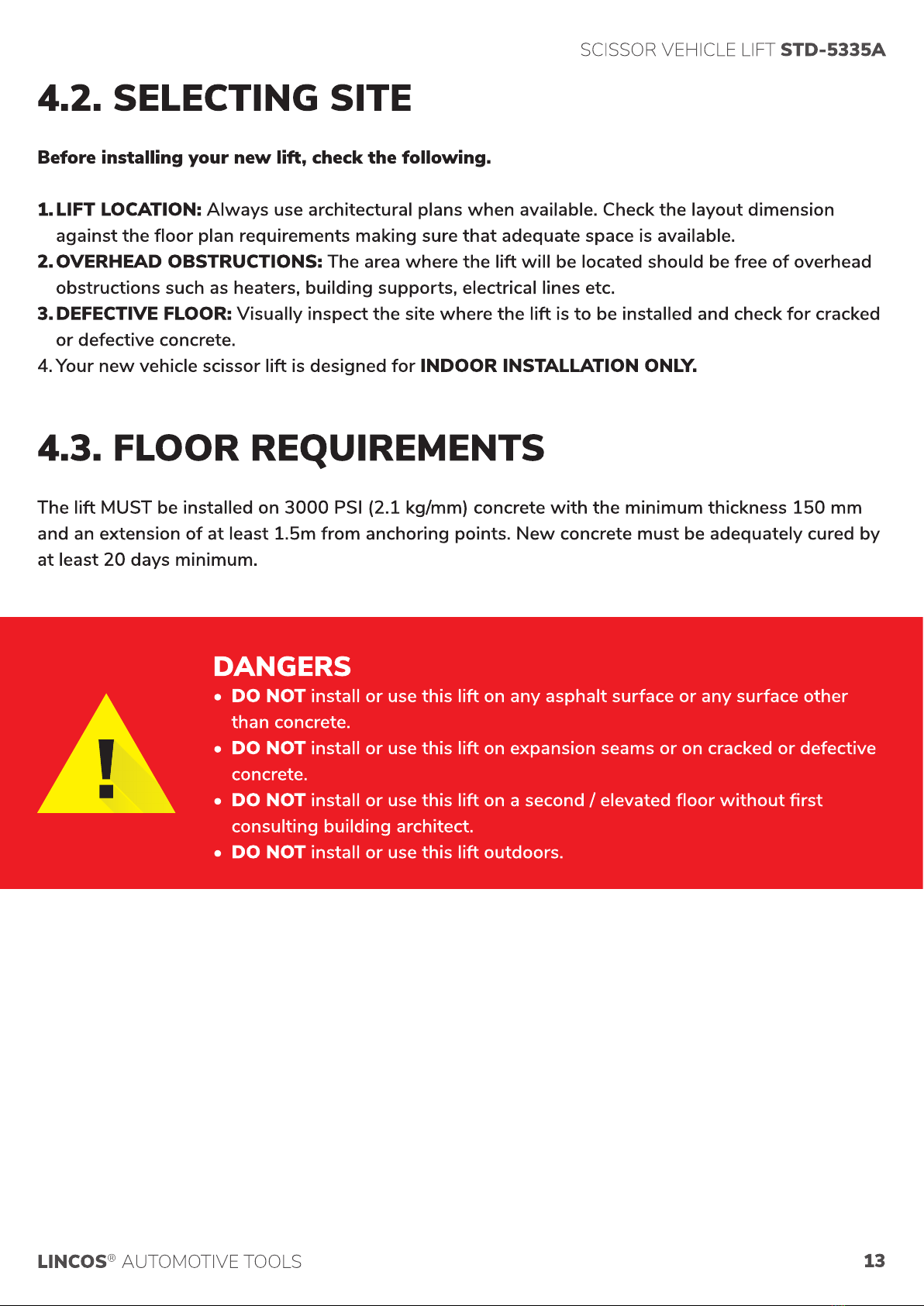 SCISSOR VEHICLE LIFT STD-5335A

4.2. SELECTING SITE

Before installing your new lift, check the following.

1. LIFT LOCATION: Always use architectural plans when available. Check the layout dimension against the floor plan requirements making sure that adequate space is available.
2. OVERHEAD OBSTRUCTIONS: The area where the lift will be located should be free of overhead obstructions such as heaters, building supports, electrical lines etc.
3. DEFECTIVE FLOOR: Visually inspect the site where the lift is to be installed and check for cracked or defective concrete.
4. Your new vehicle scissor lift is designed for INDOOR INSTALLATION ONLY.

4.3. FLOOR REQUIREMENTS

The lift MUST be installed on 3000 PSI (2.1 kg/mm) concrete with the minimum thickness 150 mm and an extension of at least 1.5m from anchoring points. New concrete must be adequately cured by at least 20 days minimum.

!

DANGERS
• DO NOT install or use this lift on any asphalt surface or any surface other than concrete.
• DO NOT install or use this lift on expansion seams or on cracked or defective concrete.
• DO NOT install or use this lift on a second / elevated floor without first consulting building architect.
• DO NOT install or use this lift outdoors.

LINCOS® AUTOMOTIVE TOOLS

13